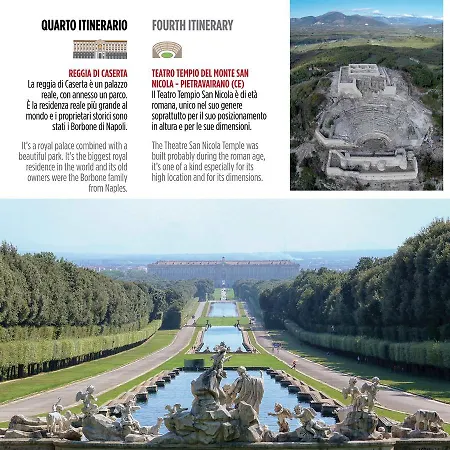 QUARTO ITINERARIO

REGGIA DI CASERTA
La reggia di Caserta è un palazzo reale, con annesso un parco. È la residenza reale più grande al mondo e i proprietari storici sono stati i Borbone di Napoli.

It's a royal palace combined with a beautiful park. It's the biggest royal residence in the world and its old owners were the Borbone family from Naples.

FOURTH ITINERARY

TEATRO TEMPIO DEL MONTE SAN NICOLA - PIETRAVAIRANO (CE)
Il Teatro Tempio San Nicola è di età romana, unico nel suo genere soprattutto per il suo posizionamento in altura e per le sue dimensioni.

The Theatre San Nicola Temple was built probably during the roman age, it's one of a kind especially for its high location and for its dimensions.